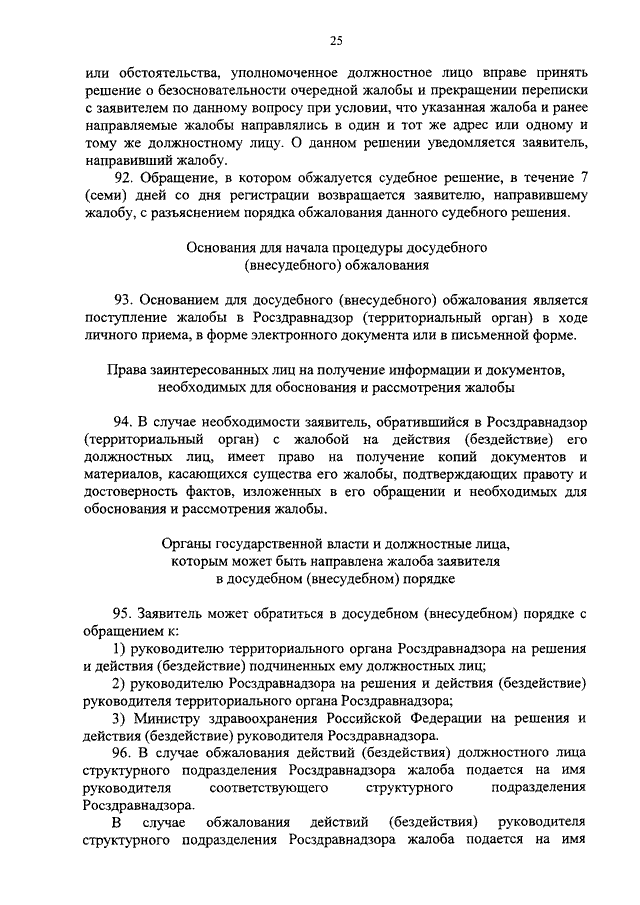 25

или обстоятельства, уполномоченное должностное лицо вправе принять решение о безосновательности очередной жалобы и прекращении переписки с заявителем по данному вопросу при условии, что указанная жалоба и ранее направляемые жалобы направлялись в один и тот же адрес или одному и тому же должностному лицу. О данном решении уведомляется заявитель, направивший жалобу.

92. Обращение, в котором обжалуется судебное решение, в течение 7 (семи) дней со дня регистрации возвращается заявителю, направившему жалобу, с разъяснением порядка обжалования данного судебного решения.

Основания для начала процедуры досудебного (внесудебного) обжалования

93. Основанием для досудебного (внесудебного) обжалования является поступление жалобы в Росздравнадзор (территориальный орган) в ходе личного приема, в форме электронного документа или в письменной форме.

Права заинтересованных лиц на получение информации и документов, необходимых для обоснования и рассмотрения жалобы

94. В случае необходимости заявитель, обратившийся в Росздравнадзор (территориальный орган) с жалобой на действия (бездействие) его должностных лиц, имеет право на получение копий документов и материалов, касающихся существа его жалобы, подтверждающих правоту и достоверность фактов, изложенных в его обращении и необходимых для обоснования и рассмотрения жалобы.

Органы государственной власти и должностные лица, которым может быть направлена жалоба заявителя в досудебном (внесудебном) порядке

95. Заявитель может обратиться в досудебном (внесудебном) порядке с обращением к:

1) руководителю территориального органа Росздравнадзора на решения и действия (бездействие) подчиненных ему должностных лиц;

2) руководителю Росздравнадзора на решения и действия (бездействие) руководителя территориального органа Росздравнадзора;

3) Министру здравоохранения Российской Федерации на решения и действия (бездействие) руководителя Росздравнадзора.

96. В случае обжалования действий (бездействия) должностного лица структурного подразделения Росздравнадзора жалоба подается на имя руководителя соответствующего структурного подразделения Росздравнадзора.

В случае обжалования действий (бездействия) руководителя структурного подразделения Росздравнадзора жалоба подается на имя